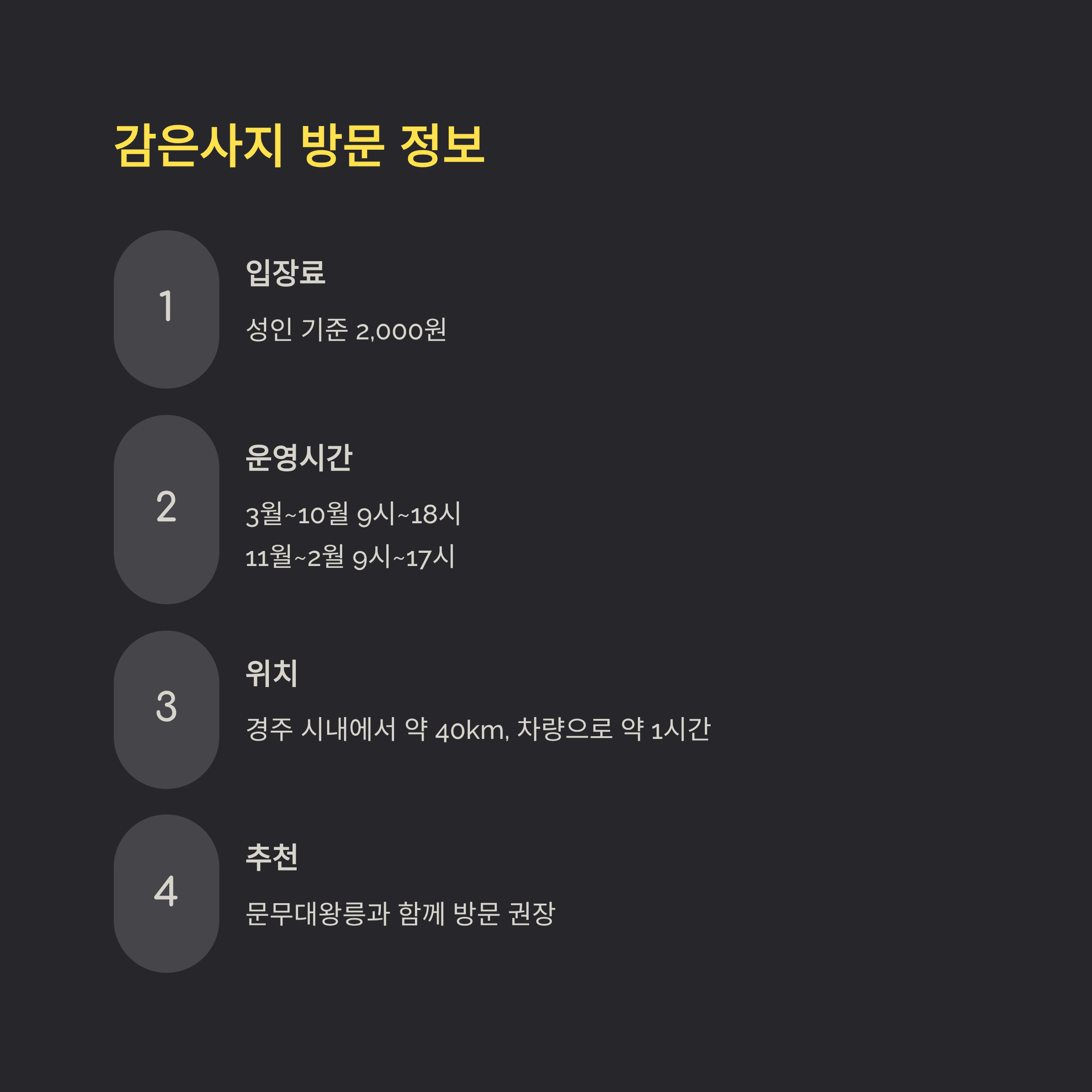 감은사지 방문 정보

1

입장료

성인 기준 2,000원

2

운영시간

3월~10월 9시~18시

11월~2월 9시~17시

3

위치

경주 시내에서 약 40km, 차량으로 약 1시간

4

추천

문무대왕릉과 함께 방문 권장